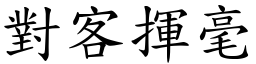 對客揮毫